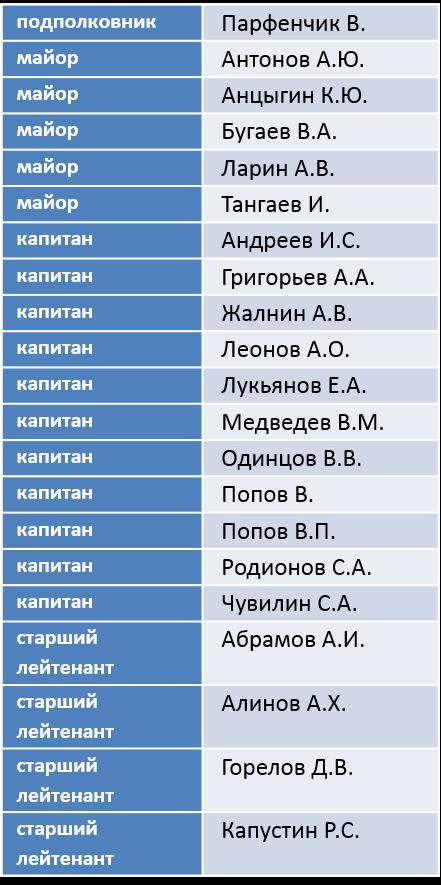 | подполковник | Парфенчик В. |
|---|---|
| майор | Антонов А.Ю. |
| майор | Анцыгин К.Ю. |
| майор | Бугаев В.А. |
| майор | Ларин А.В. |
| майор | Тангаев И. |
| капитан | Андреев И.С. |
| капитан | Григорьев А.А. |
| капитан | Жалнин А.В. |
| капитан | Леонов А.О. |
| капитан | Лукьянов Е.А. |
| капитан | Медведев В.М. |
| капитан | Одинцов В.В. |
| капитан | Попов В. |
| капитан | Попов В.П. |
| капитан | Родионов С.А. |
| капитан | Чувилин С.А. |
| старший лейтенант | Абрамов А.И. |
| старший лейтенант | Алинов А.Х. |
| старший лейтенант | Горелов Д.В. |
| старший лейтенант | Капустин Р.С. |